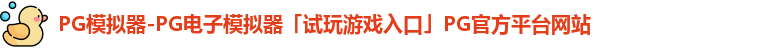 PG模拟器-PG电子模拟器「试玩游戏入口」PG官方平台网站